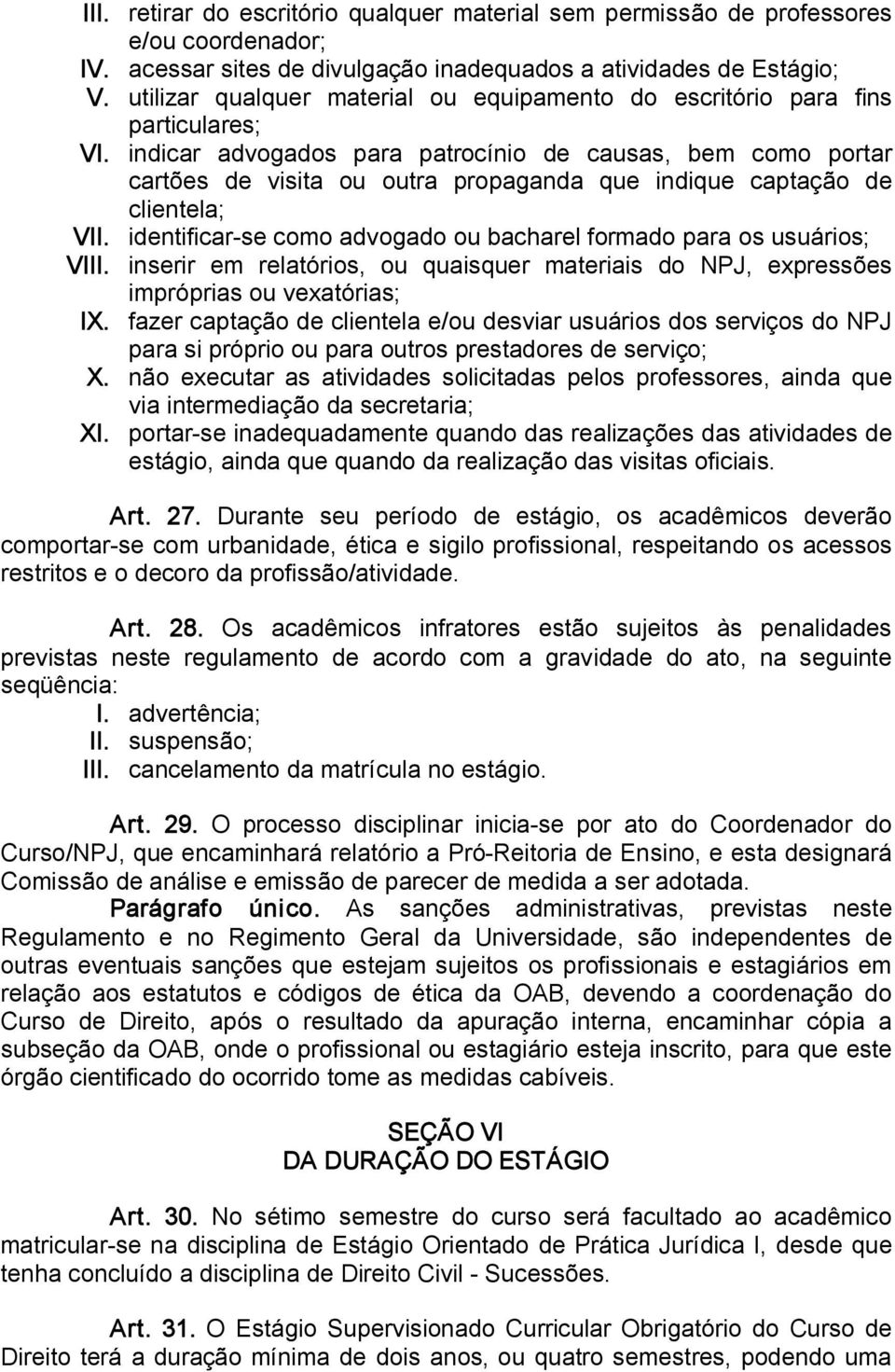 III. retirar do escritório qualquer material sem permissão de professores e/ou coordenador;
IV. acessar sites de divulgação inadequados a atividades de Estágio;
V. utilizar qualquer material ou equipamento do escritório para fins particulares;
VI. indicar advogados para patrocínio de causas, bem como portar cartões de visita ou outra propaganda que indique captação de clientela;
VII. identificar-se como advogado ou bacharel formado para os usuários;
VIII. inserir em relatórios, ou quaisquer materiais do NPJ, expressões impróprias ou vexatórias;
IX. fazer captação de clientela e/ou desviar usuários dos serviços do NPJ para si próprio ou para outros prestadores de serviço;
X. não executar as atividades solicitadas pelos professores, ainda que via intermediação da secretaria;
XI. portar-se inadequadamente quando das realizações das atividades de estágio, ainda que quando da realização das visitas oficiais.

Art. 27. Durante seu período de estágio, os acadêmicos deverão comportar-se com urbanidade, ética e sigilo profissional, respeitando os acessos restritos e o decoro da profissão/atividade.

Art. 28. Os acadêmicos infratores estão sujeitos às penalidades previstas neste regulamento de acordo com a gravidade do ato, na seguinte seqüência:
I. advertência;
II. suspensão;
III. cancelamento da matrícula no estágio.

Art. 29. O processo disciplinar inicia-se por ato do Coordenador do Curso/NPJ, que encaminhará relatório a Pró-Reitoria de Ensino, e esta designará Comissão de análise e emissão de parecer de medida a ser adotada.
Parágrafo único. As sanções administrativas, previstas neste Regulamento e no Regimento Geral da Universidade, são independentes de outras eventuais sanções que estejam sujeitos os profissionais e estagiários em relação aos estatutos e códigos de ética da OAB, devendo a coordenação do Curso de Direito, após o resultado da apuração interna, encaminhar cópia a subseção da OAB, onde o profissional ou estagiário esteja inscrito, para que este órgão cientificado do ocorrido tome as medidas cabíveis.

SEÇÃO VI
DA DURAÇÃO DO ESTÁGIO

Art. 30. No sétimo semestre do curso será facultado ao acadêmico matricular-se na disciplina de Estágio Orientado de Prática Jurídica I, desde que tenha concluído a disciplina de Direito Civil - Sucessões.

Art. 31. O Estágio Supervisionado Curricular Obrigatório do Curso de Direito terá a duração mínima de dois anos, ou quatro semestres, podendo uma